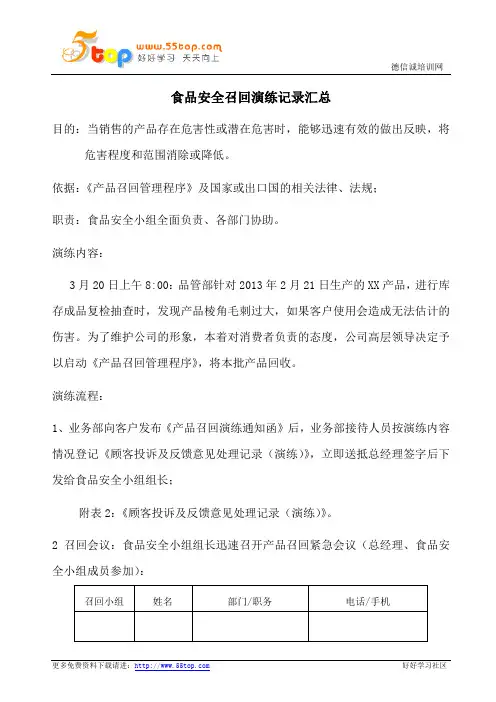 5top www.55top.com 好好学习 天天向上

德信诚培训网

食品安全召回演练记录汇总

目的：当销售的产品存在危害性或潜在危害时，能够迅速有效的做出反映，将危害程度和范围消除或降低。

依据：《产品召回管理程序》及国家或出口国的相关法律、法规；

职责：食品安全小组全面负责、各部门协助。

演练内容：

3月20日上午8:00：品管部针对2013年2月21日生产的XX产品，进行库存成品复检抽查时，发现产品棱角毛刺过大，如果客户使用会造成无法估计的伤害。为了维护公司的形象，本着对消费者负责的态度，公司高层领导决定予以启动《产品召回管理程序》，将本批产品回收。

演练流程：

1、业务部向客户发布《产品召回演练通知函》后，业务部接待人员按演练内容情况登记《顾客投诉及反馈意见处理记录（演练）》，立即送抵总经理签字后下发给食品安全小组组长；

附表2：《顾客投诉及反馈意见处理记录（演练）》。

2 召回会议：食品安全小组组长迅速召开产品召回紧急会议（总经理、食品安全小组成员参加）：

| 召回小组 | 姓名 | 部门/职务 | 电话/手机 |
|---|---|---|---|
| | | | |

更多免费资料下载请进：http://www.55top.com

好好学习社区